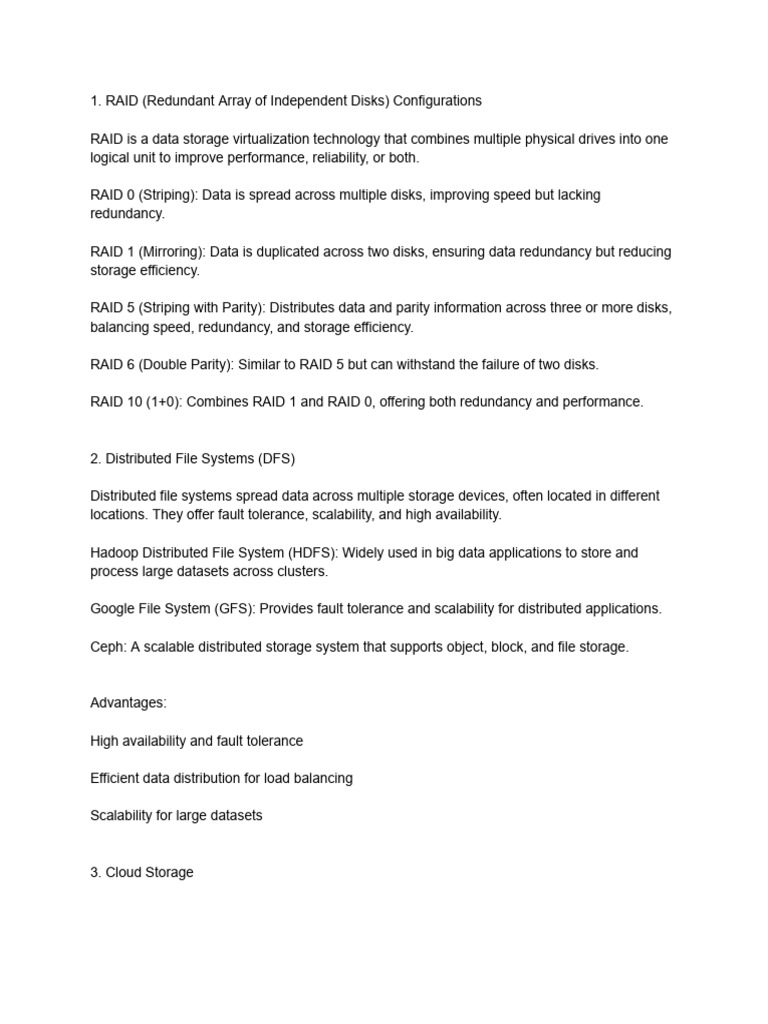 1. RAID (Redundant Array of Independent Disks) Configurations

RAID is a data storage virtualization technology that combines multiple physical drives into one logical unit to improve performance, reliability, or both.

RAID 0 (Striping): Data is spread across multiple disks, improving speed but lacking redundancy.

RAID 1 (Mirroring): Data is duplicated across two disks, ensuring data redundancy but reducing storage efficiency.

RAID 5 (Striping with Parity): Distributes data and parity information across three or more disks, balancing speed, redundancy, and storage efficiency.

RAID 6 (Double Parity): Similar to RAID 5 but can withstand the failure of two disks.

RAID 10 (1+0): Combines RAID 1 and RAID 0, offering both redundancy and performance.

2. Distributed File Systems (DFS)

Distributed file systems spread data across multiple storage devices, often located in different locations. They offer fault tolerance, scalability, and high availability.

Hadoop Distributed File System (HDFS): Widely used in big data applications to store and process large datasets across clusters.

Google File System (GFS): Provides fault tolerance and scalability for distributed applications.

Ceph: A scalable distributed storage system that supports object, block, and file storage.

Advantages:

High availability and fault tolerance

Efficient data distribution for load balancing

Scalability for large datasets

3. Cloud Storage